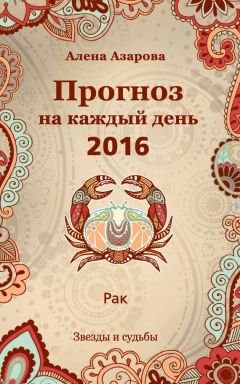 Алена Азарова

Прогноз
на каждый день
2016

Рак

Звезды и судьбы